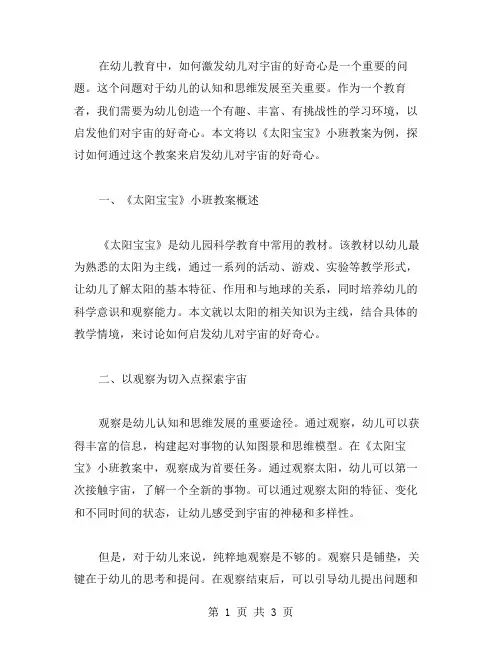 在幼儿教育中，如何激发幼儿对宇宙的好奇心是一个重要的问题。这个问题对于幼儿的认知和思维发展至关重要。作为一个教育者，我们需要为幼儿创造一个有趣、丰富、有挑战性的学习环境，以启发他们对宇宙的好奇心。本文将以《太阳宝宝》小班教案为例，探讨如何通过这个教案来启发幼儿对宇宙的好奇心。

一、《太阳宝宝》小班教案概述

《太阳宝宝》是幼儿园科学教育中常用的教材。该教材以幼儿最为熟悉的太阳为主线，通过一系列的活动、游戏、实验等教学形式，让幼儿了解太阳的基本特征、作用和与地球的关系，同时培养幼儿的科学意识和观察能力。本文就以太阳的相关知识为主线，结合具体的教学情境，来讨论如何启发幼儿对宇宙的好奇心。

二、以观察为切入点探索宇宙

观察是幼儿认知和思维发展的重要途径。通过观察，幼儿可以获得丰富的信息，构建起对事物的认知图景和思维模型。在《太阳宝宝》小班教案中，观察成为首要任务。通过观察太阳，幼儿可以第一次接触宇宙，了解一个全新的事物。可以通过观察太阳的特征、变化和不同时间的状态，让幼儿感受到宇宙的神秘和多样性。

但是，对于幼儿来说，纯粹地观察是不够的。观察只是铺垫，关键在于幼儿的思考和提问。在观察结束后，可以引导幼儿提出问题和

第 1 页 共 3 页